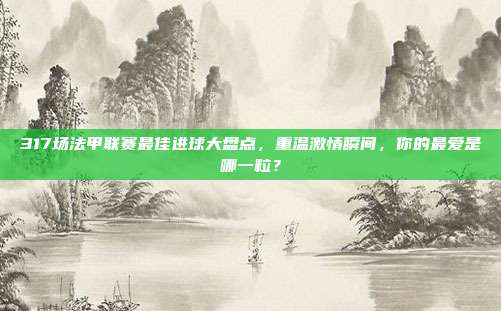 317场法甲联赛最佳进球大盘点，重温激情瞬间，你的最爱是哪一粒？